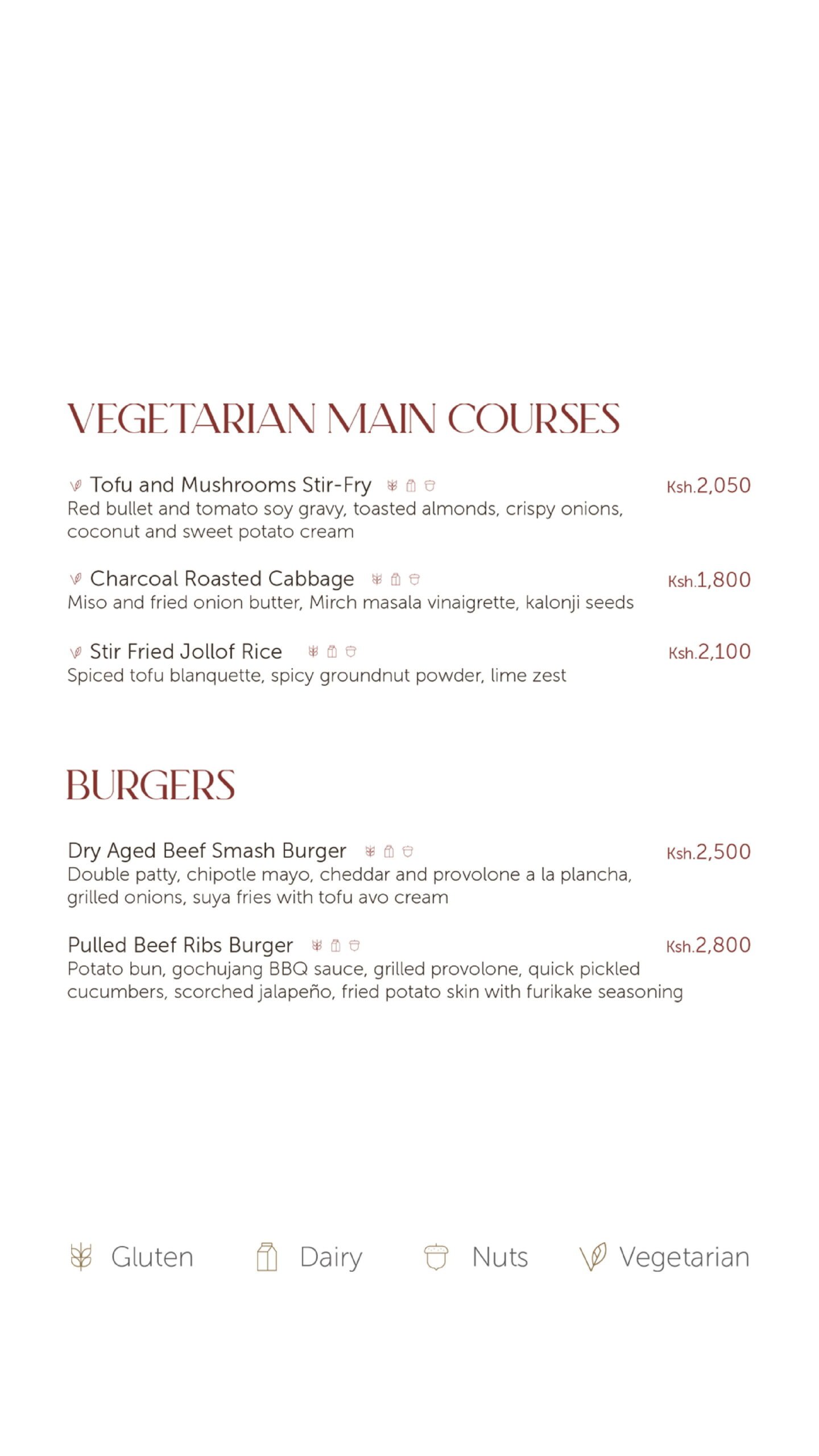 VEGETARIAN MAIN COURSES

Tofu and Mushrooms Stir-Fry Ksh.2,050
Red bullet and tomato soy gravy, toasted almonds, crispy onions, coconut and sweet potato cream

Charcoal Roasted Cabbage Ksh.1,800
Miso and fried onion butter, Mirch masala vinaigrette, kalonji seeds

Stir Fried Jollof Rice Ksh.2,100
Spiced tofu blanquette, spicy groundnut powder, lime zest

BURGERS

Dry Aged Beef Smash Burger Ksh.2,500
Double patty, chipotle mayo, cheddar and provolone a la plancha, grilled onions, suya fries with tofu avo cream

Pulled Beef Ribs Burger Ksh.2,800
Potato bun, gochujang BBQ sauce, grilled provolone, quick pickled cucumbers, scorched jalapeño, fried potato skin with furikake seasoning

Gluten Dairy Nuts Vegetarian